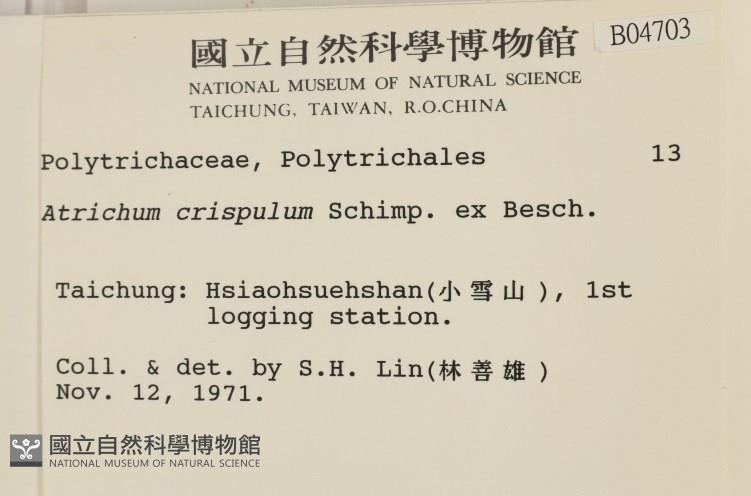 國立自然科學博物館 B04703
NATIONAL MUSEUM OF NATURAL SCIENCE
TAICHUNG, TAIWAN, R.O.CHINA

Polytrichaceae, Polytrichales 13

Atrichum crispulum Schimp. ex Besch.

Taichung: Hsiaohsuehshan(小雪山), 1st logging station.

Coll. & det. by S.H. Lin(林善雄)
Nov. 12, 1971.

國立自然科學博物館
NATIONAL MUSEUM OF NATURAL SCIENCE